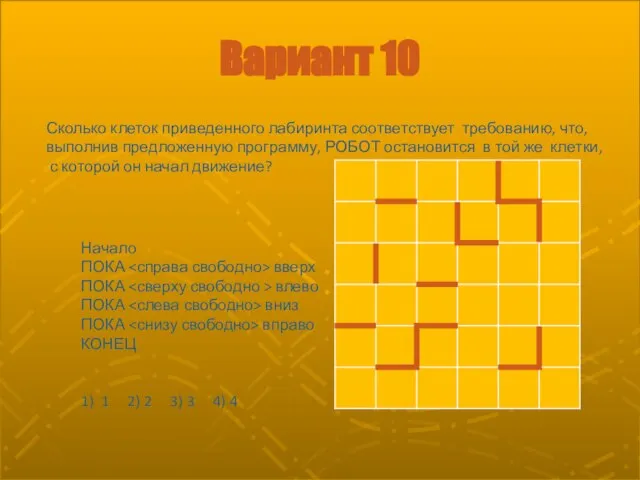 Вариант 10

Сколько клеток приведенного лабиринта соответствует требованию, что, выполнив предложенную программу, РОБОТ остановится в той же клетки, с которой он начал движение?

Начало
ПОКА <справа свободно> вверх
ПОКА <сверху свободно > влево
ПОКА <слева свободно> вниз
ПОКА <снизу свободно> вправо
КОНЕЦ

1) 1 2) 2 3) 3 4) 4